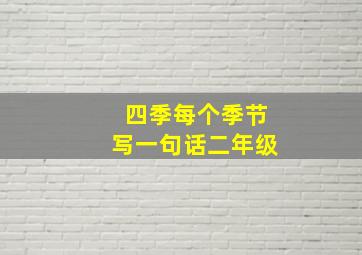 四季每个季节
写一句话二年级